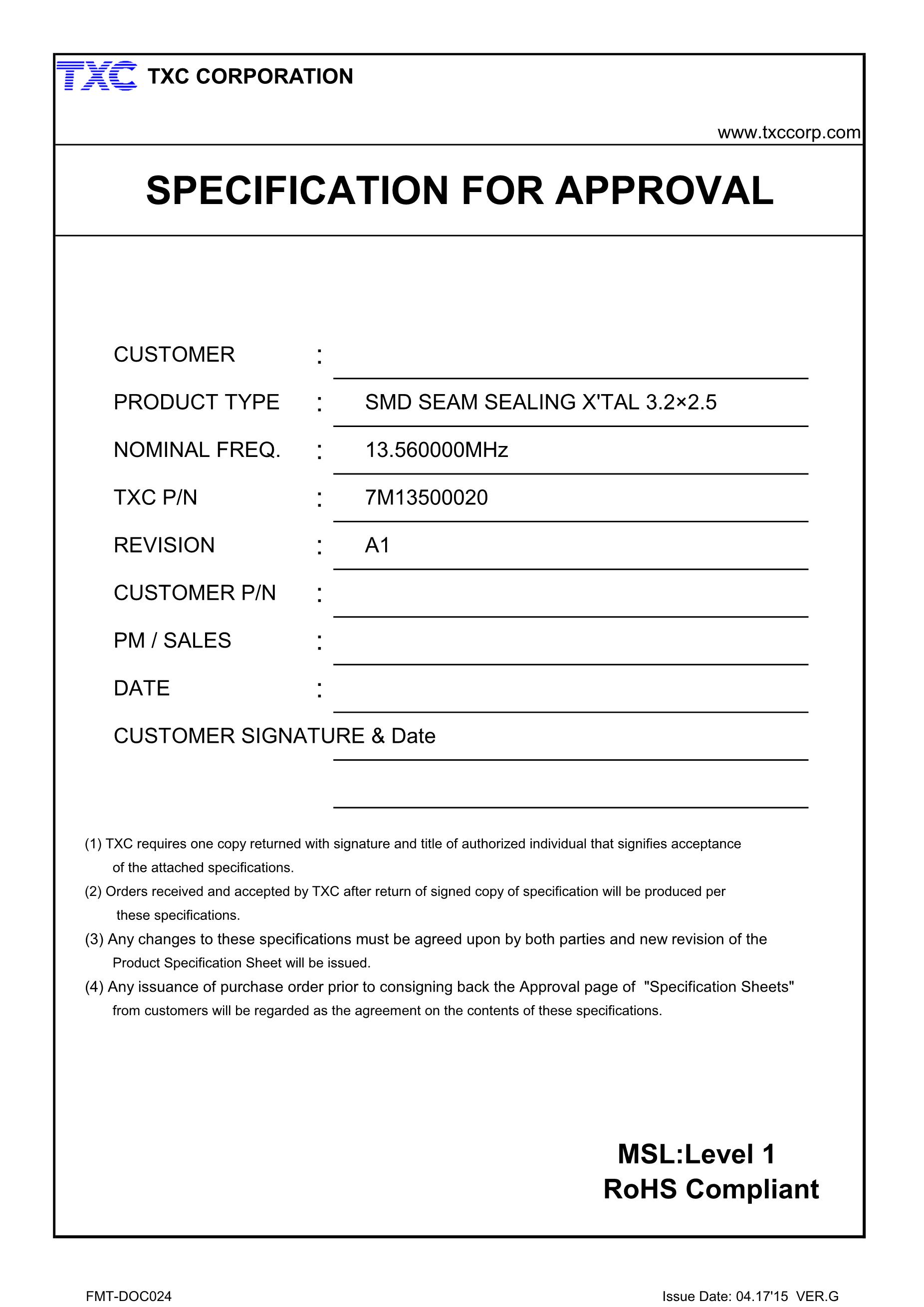 TXC TXC CORPORATION

www.txccorp.com

SPECIFICATION FOR APPROVAL

CUSTOMER :

PRODUCT TYPE : SMD SEAM SEALING X'TAL 3.2×2.5

NOMINAL FREQ. : 13.560000MHz

TXC P/N : 7M13500020

REVISION : A1

CUSTOMER P/N :

PM / SALES :

DATE :

CUSTOMER SIGNATURE & Date

(1) TXC requires one copy returned with signature and title of authorized individual that signifies acceptance of the attached specifications.

(2) Orders received and accepted by TXC after return of signed copy of specification will be produced per these specifications.

(3) Any changes to these specifications must be agreed upon by both parties and new revision of the Product Specification Sheet will be issued.

(4) Any issuance of purchase order prior to consigning back the Approval page of "Specification Sheets" from customers will be regarded as the agreement on the contents of these specifications.

MSL:Level 1
RoHS Compliant

FMT-DOC024

Issue Date: 04.17'15 VER.G